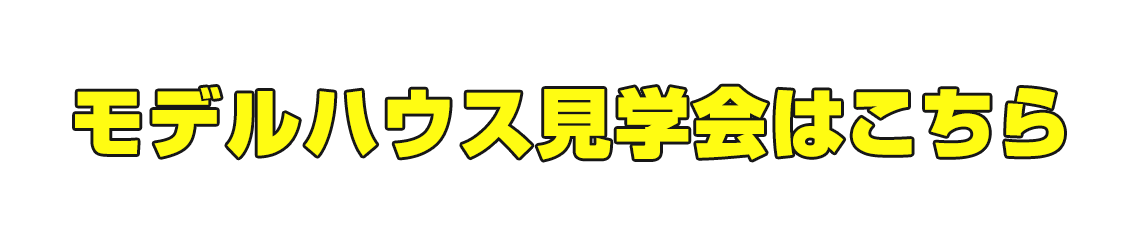 モデルハウス見学会はこちら